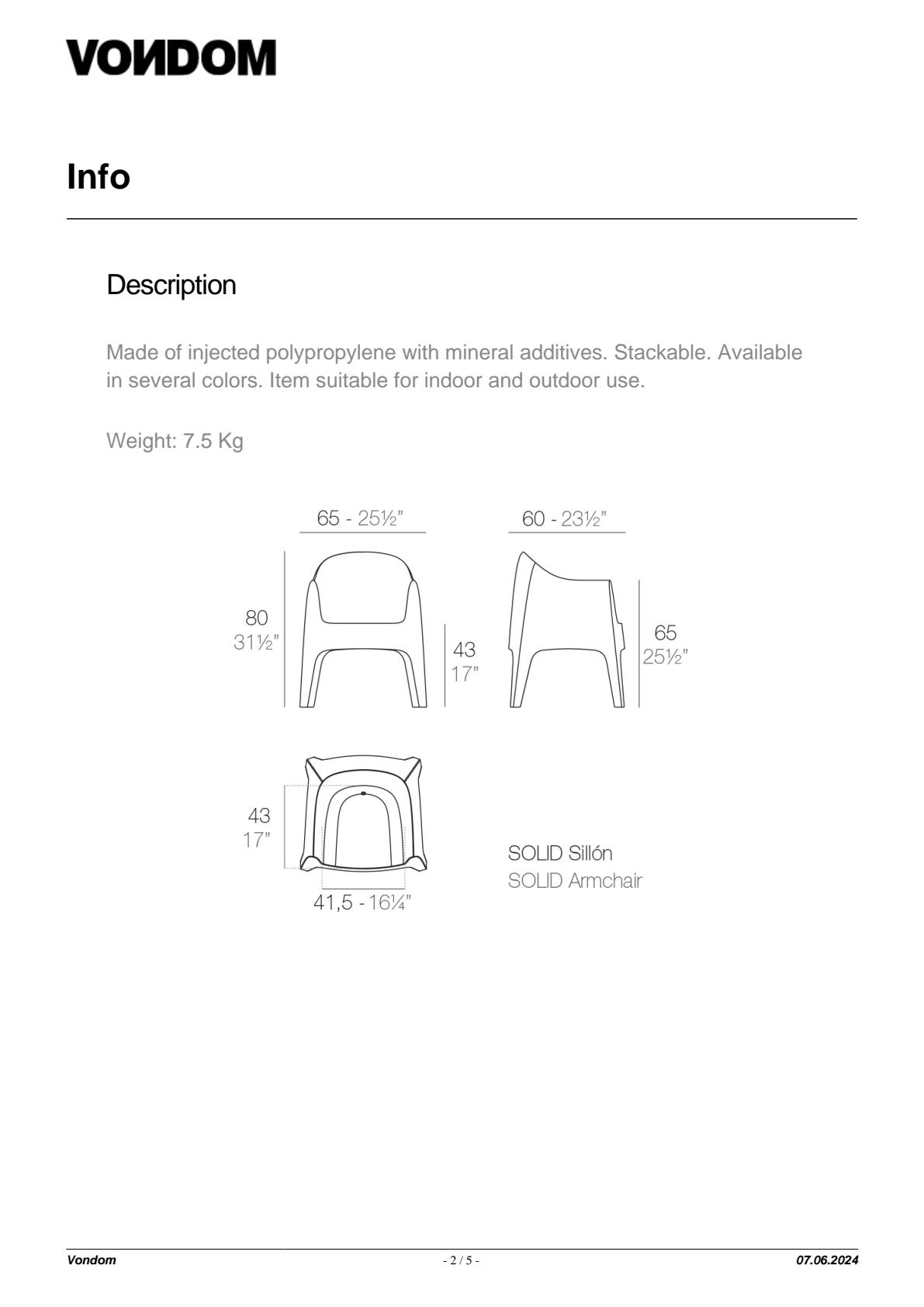 VONDOM

Info

Description

Made of injected polypropylene with mineral additives. Stackable. Available in several colors. Item suitable for indoor and outdoor use.

Weight: 7.5 Kg

65 - 25½"

60 - 23½"

80
31½"

43
17"

65
25½"

43
17"

41,5 - 16¼"

SOLID Sillón
SOLID Armchair

Vondom - 2 / 5 - 07.06.2024